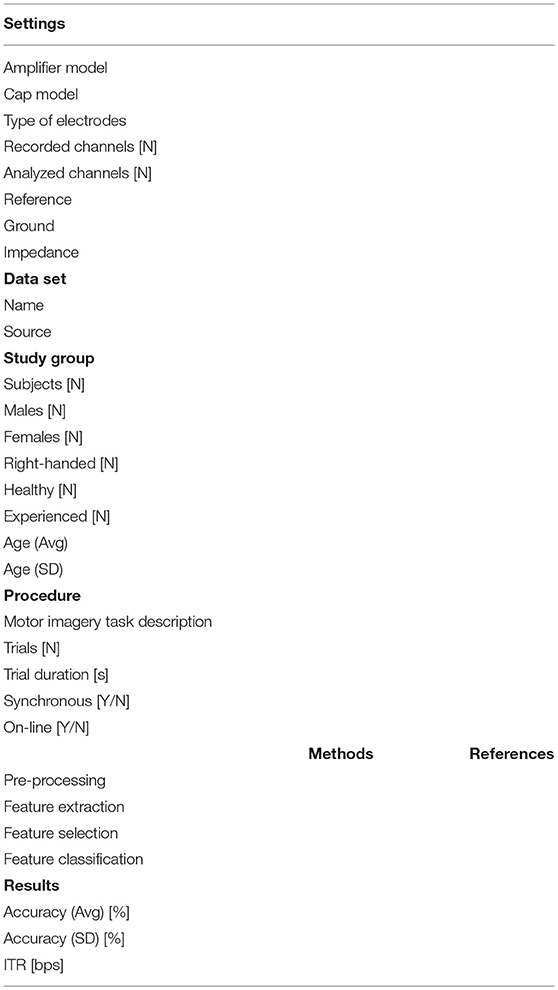 | Settings | | |
|---|---|---|
| Amplifier model | | |
| Cap model | | |
| Type of electrodes | | |
| Recorded channels [N] | | |
| Analyzed channels [N] | | |
| Reference | | |
| Ground | | |
| Impedance | | |
| **Data set** | | |
| Name | | |
| Source | | |
| **Study group** | | |
| Subjects [N] | | |
| Males [N] | | |
| Females [N] | | |
| Right-handed [N] | | |
| Healthy [N] | | |
| Experienced [N] | | |
| Age (Avg) | | |
| Age (SD) | | |
| **Procedure** | | |
| Motor imagery task description | | |
| Trials [N] | | |
| Trial duration [s] | | |
| Synchronous [Y/N] | | |
| On-line [Y/N] | | |
| | **Methods** | **References** |
| Pre-processing | | |
| Feature extraction | | |
| Feature selection | | |
| Feature classification | | |
| **Results** | | |
| Accuracy (Avg) [%] | | |
| Accuracy (SD) [%] | | |
| ITR [bps] | | |